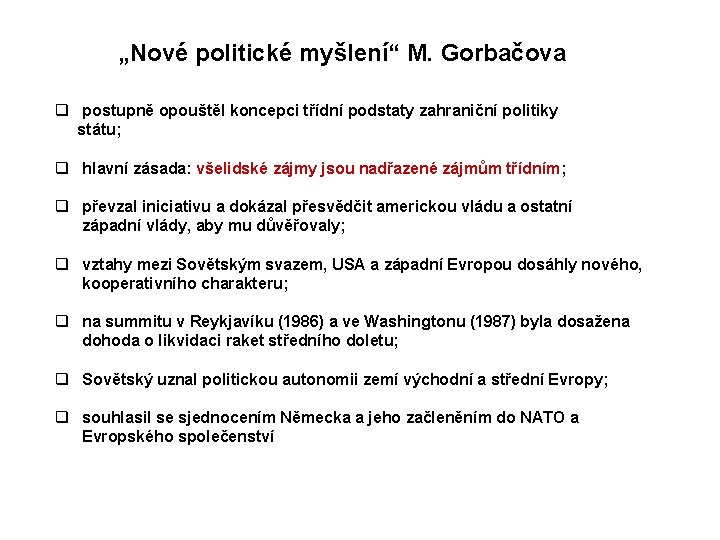 „Nové politické myšlení“ M. Gorbačova

❑ postupně opouštěl koncepci třídní podstaty zahraniční politiky státu;

❑ hlavní zásada: všelidské zájmy jsou nadřazené zájmům třídním;

❑ převzal iniciativu a dokázal přesvědčit americkou vládu a ostatní západní vlády, aby mu důvěřovaly;

❑ vztahy mezi Sovětským svazem, USA a západní Evropou dosáhly nového, kooperativního charakteru;

❑ na summitu v Reykjavíku (1986) a ve Washingtonu (1987) byla dosažena dohoda o likvidaci raket středního doletu;

❑ Sovětský uznal politickou autonomii zemí východní a střední Evropy;

❑ souhlasil se sjednocením Německa a jeho začleněním do NATO a Evropského společenství